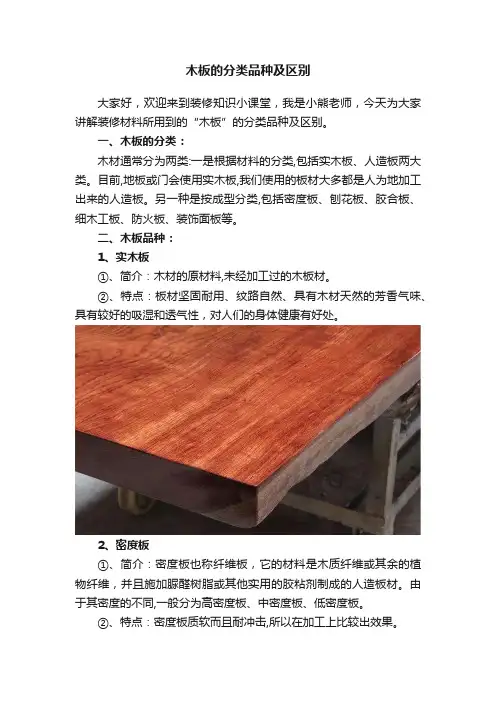 木板的分类品种及区别

大家好，欢迎来到装修知识小课堂，我是小熊老师，今天为大家讲解装修材料所用到的“木板”的分类品种及区别。

一、木板的分类：

木材通常分为两类:一是根据材料的分类,包括实木板、人造板两大类。目前,地板或门会使用实木板,我们使用的板材大多都是人为地加工出来的人造板。另一种是按成型分类,包括密度板、刨花板、胶合板、细木工板、防火板、装饰面板等。

二、木板品种：

1、实木板

①、简介：木材的原材料,未经加工过的木板材。

②、特点：板材坚固耐用、纹路自然、具有木材天然的芳香气味、具有较好的吸湿和透气性，对人们的身体健康有好处。

2、密度板

①、简介：密度板也称纤维板，它的材料是木质纤维或其余的植物纤维，并且施加脲醛树脂或其他实用的胶粘剂制成的人造板材。由于其密度的不同,一般分为高密度板、中密度板、低密度板。

②、特点：密度板质软而且耐冲击,所以在加工上比较出效果。